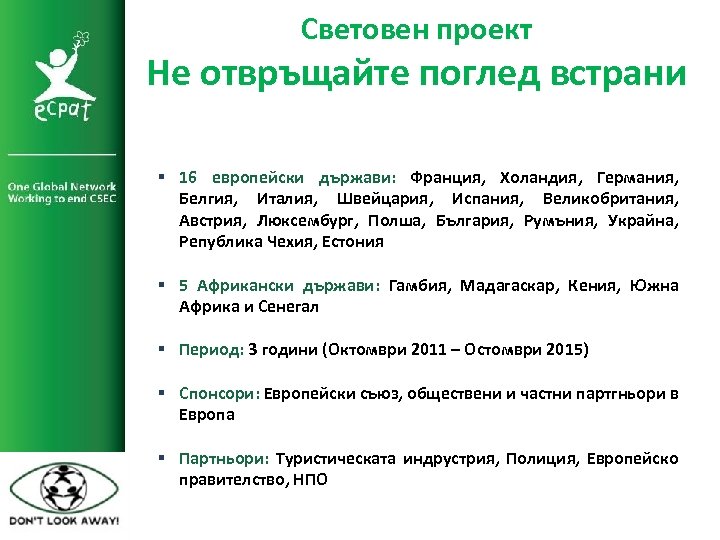 ecpat

One Global Network
Working to end CSEC

DON'T LOOK AWAY!

Световен проект
Не отвръщайте поглед встрани

▪ 16 европейски държави: Франция, Холандия, Германия, Белгия, Италия, Швейцария, Испания, Великобритания, Австрия, Люксембург, Полша, България, Румъния, Украйна, Република Чехия, Естония

▪ 5 Африкански държави: Гамбия, Мадагаскар, Кения, Южна Африка и Сенегал

▪ Период: 3 години (Октомври 2011 – Остомври 2015)

▪ Спонсори: Европейски съюз, обществени и частни партгньори в Европа

▪ Партньори: Туристическата индрустрия, Полиция, Европейско правителство, НПО